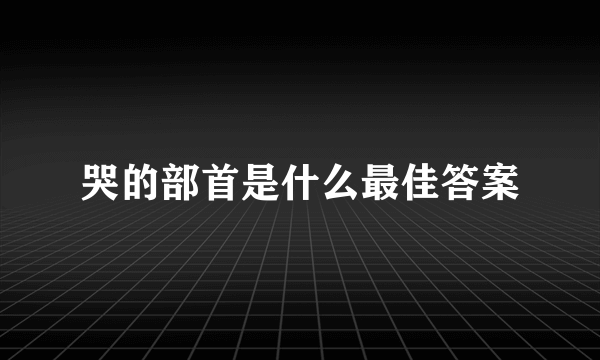 哭的部首是什么最佳答案